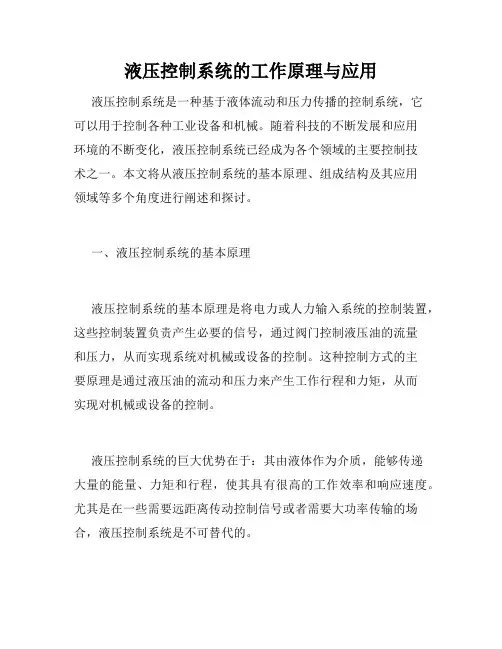 液压控制系统的工作原理与应用

液压控制系统是一种基于液体流动和压力传播的控制系统，它可以用于控制各种工业设备和机械。随着科技的不断发展和应用环境的不断变化，液压控制系统已经成为各个领域的主要控制技术之一。本文将从液压控制系统的基本原理、组成结构及其应用领域等多个角度进行阐述和探讨。

一、液压控制系统的基本原理

液压控制系统的基本原理是将电力或人力输入系统的控制装置，这些控制装置负责产生必要的信号，通过阀门控制液压油的流量和压力，从而实现系统对机械或设备的控制。这种控制方式的主要原理是通过液压油的流动和压力来产生工作行程和力矩，从而实现对机械或设备的控制。

液压控制系统的巨大优势在于：其由液体作为介质，能够传递大量的能量、力矩和行程，使其具有很高的工作效率和响应速度。尤其是在一些需要远距离传动控制信号或者需要大功率传输的场合，液压控制系统是不可替代的。